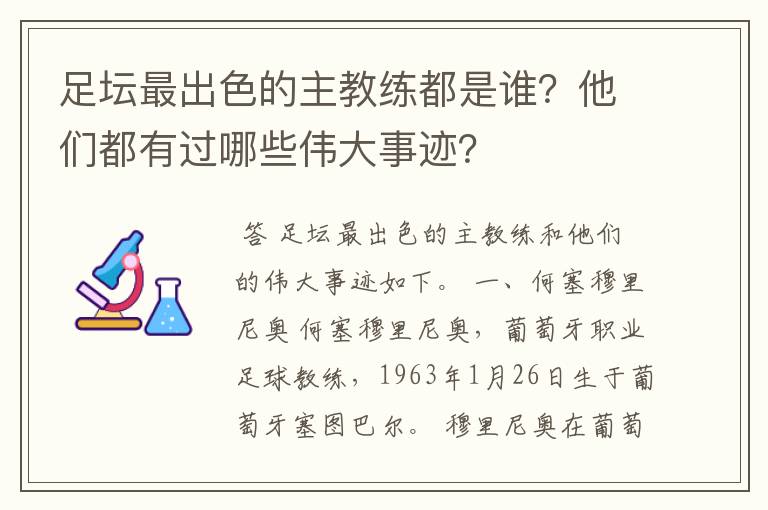 足坛最出色的主教练都是谁？他们都有过哪些伟大事迹？

答 足坛最出色的主教练和他们的伟大事迹如下。 一、何塞穆里尼奥 何塞穆里尼奥，葡萄牙职业足球教练，1963年1月26日生于葡萄牙塞图巴尔。 穆里尼奥在葡萄